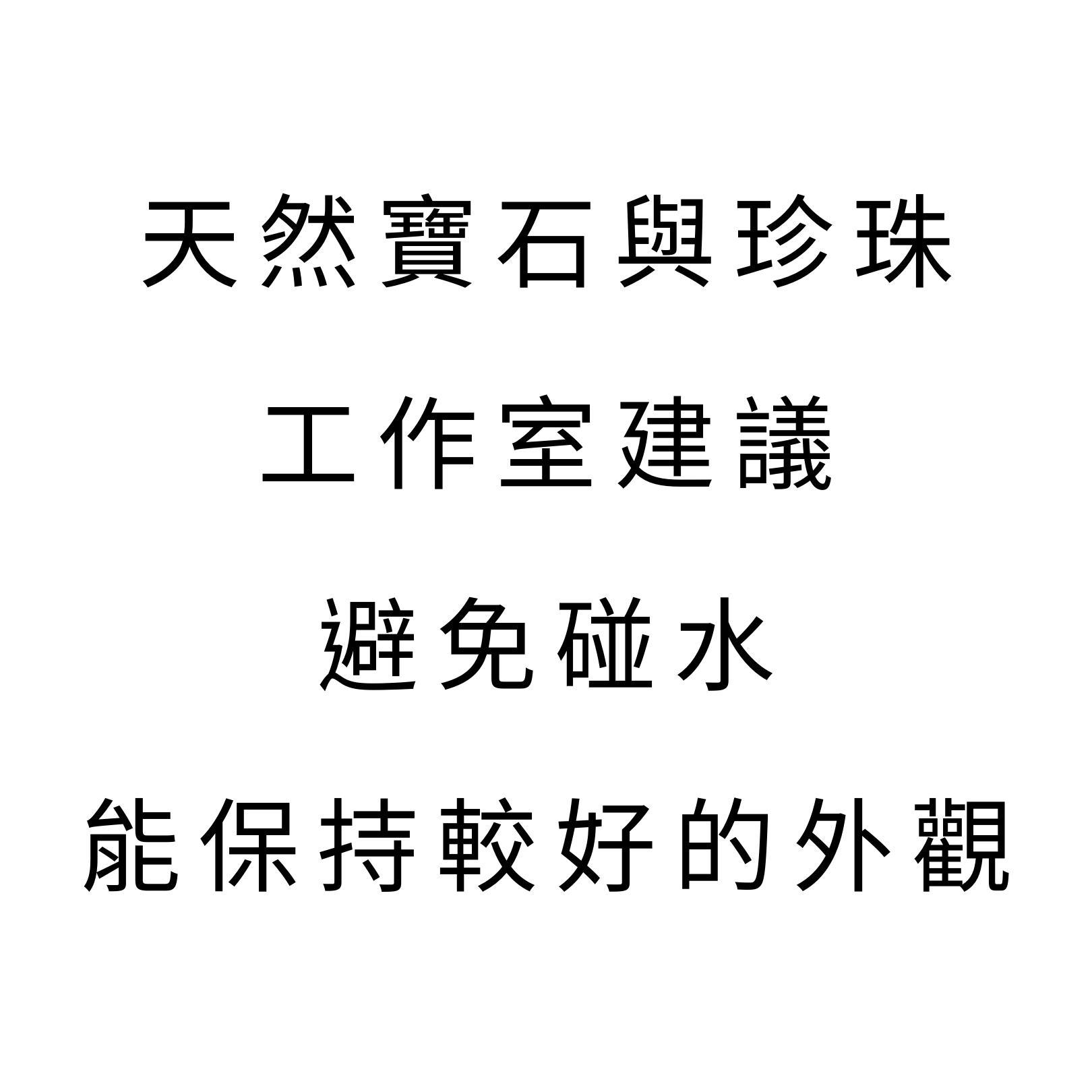 天然寶石與珍珠

工作室建議

避免碰水

能保持較好的外觀